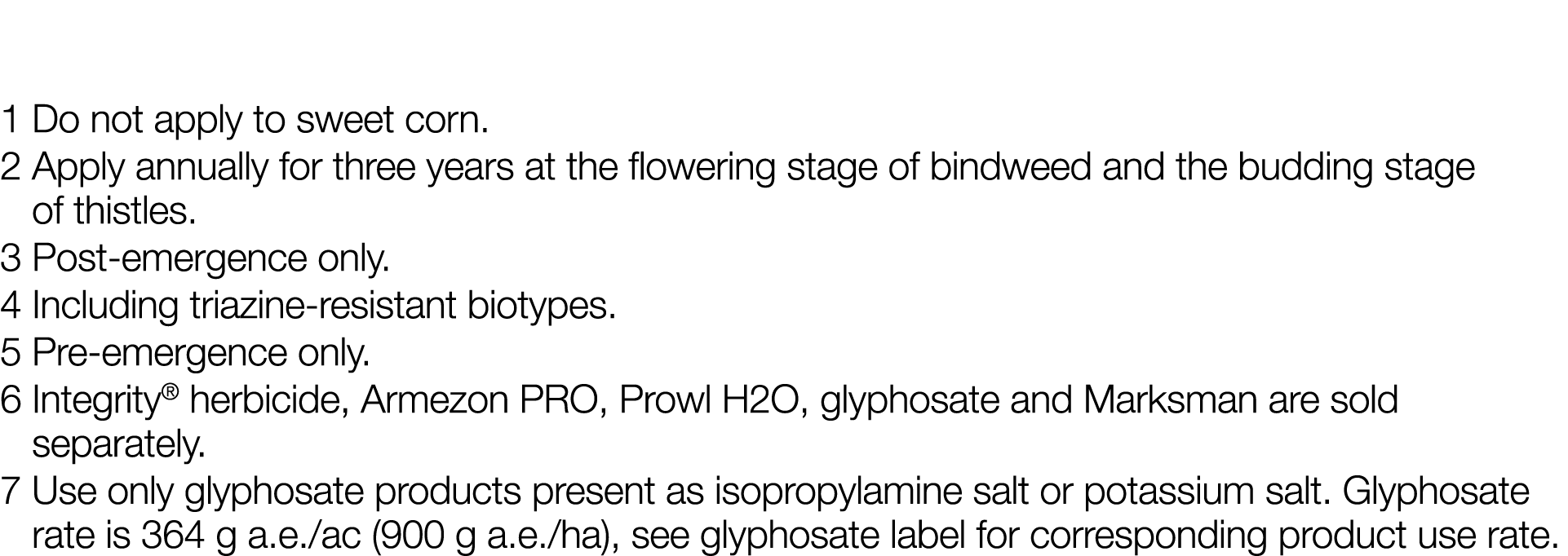 1 Do not apply to sweet corn.
2 Apply annually for three years at the flowering stage of bindweed and the budding stage of thistles.
3 Post-emergence only.
4 Including triazine-resistant biotypes.
5 Pre-emergence only.
6 Integrity® herbicide, Armezon PRO, Prowl H2O, glyphosate and Marksman are sold separately.
7 Use only glyphosate products present as isopropylamine salt or potassium salt. Glyphosate rate is 364 g a.e./ac (900 g a.e./ha), see glyphosate label for corresponding product use rate.